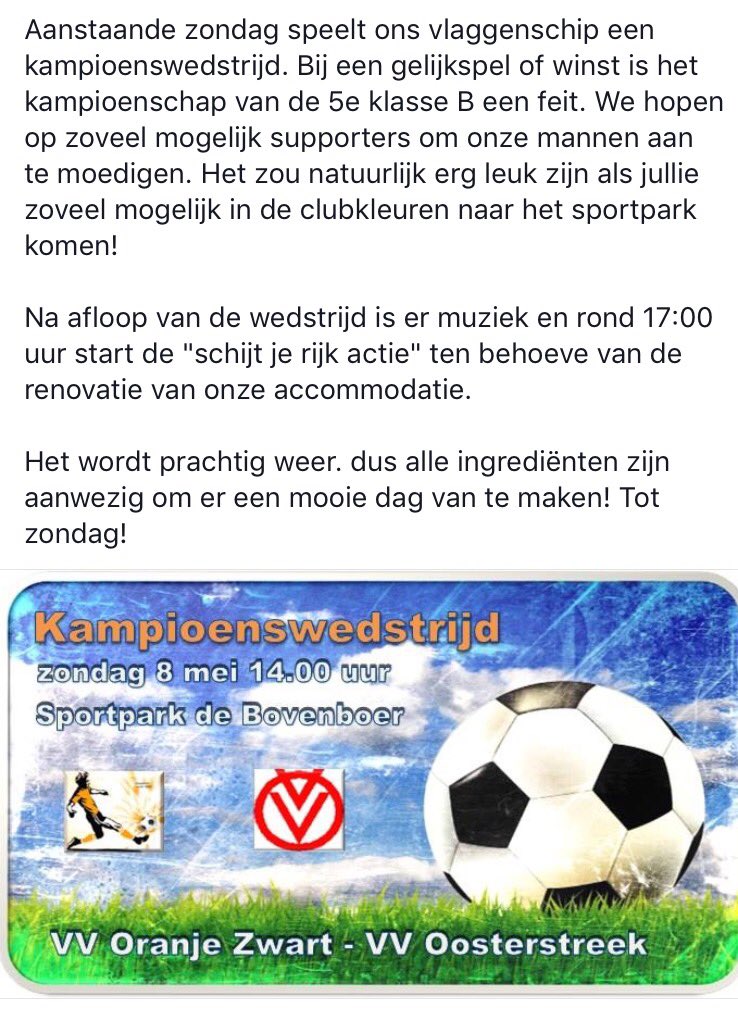 Aanstaande zondag speelt ons vlaggenschip een kampioenswedstrijd. Bij een gelijkspel of winst is het kampioenschap van de 5e klasse B een feit. We hopen op zoveel mogelijk supporters om onze mannen aan te moedigen. Het zou natuurlijk erg leuk zijn als jullie zoveel mogelijk in de clubkleuren naar het sportpark komen!

Na afloop van de wedstrijd is er muziek en rond 17:00 uur start de "schijt je rijk actie" ten behoeve van de renovatie van onze accommodatie.

Het wordt prachtig weer. dus alle ingrediënten zijn aanwezig om er een mooie dag van te maken! Tot zondag!

Kampioenswedstrijd
zondag 8 mei 14.00 uur
Sportpark de Bovenboer

VV Oranje Zwart - VV Oosterstreek